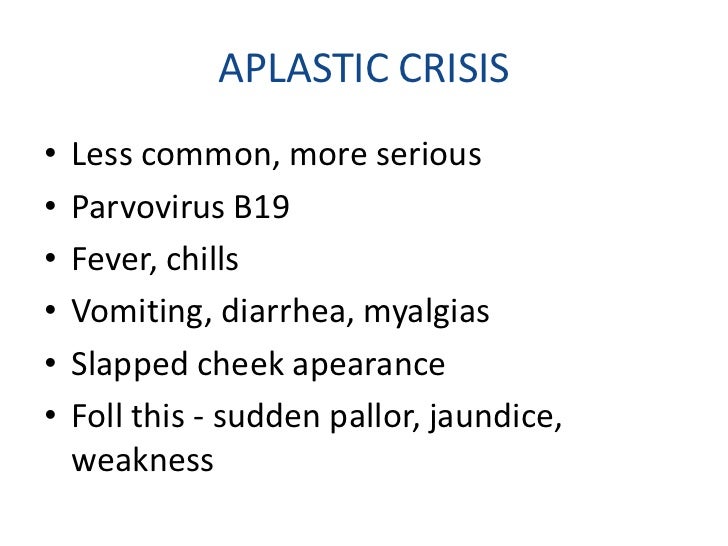 APLASTIC CRISIS

• Less common, more serious
• Parvovirus B19
• Fever, chills
• Vomiting, diarrhea, myalgias
• Slapped cheek apearance
• Foll this - sudden pallor, jaundice, weakness